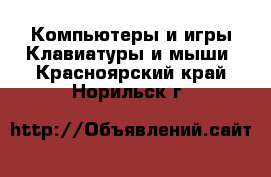 Компьютеры и игры Клавиатуры и мыши Красноярский край Норильск г

http://Объявлений.сайт